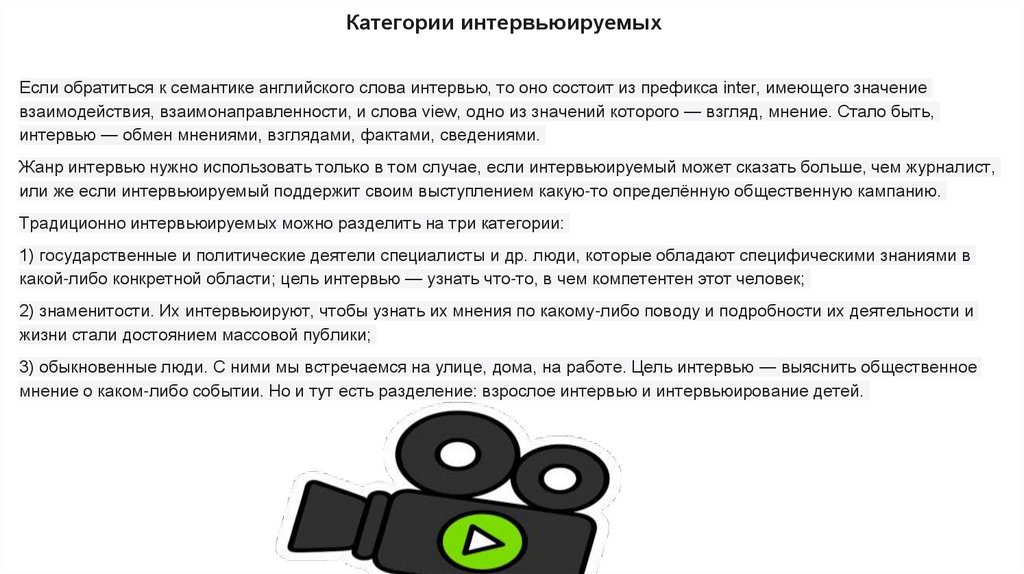 Категории интервьюируемых

Если обратиться к семантике английского слова интервью, то оно состоит из префикса inter, имеющего значение взаимодействия, взаимонаправленности, и слова view, одно из значений которого — взгляд, мнение. Стало быть, интервью — обмен мнениями, взглядами, фактами, сведениями.

Жанр интервью нужно использовать только в том случае, если интервьюируемый может сказать больше, чем журналист, или же если интервьюируемый поддержит своим выступлением какую-то определённую общественную кампанию.

Традиционно интервьюируемых можно разделить на три категории:

1) государственные и политические деятели специалисты и др. люди, которые обладают специфическими знаниями в какой-либо конкретной области; цель интервью — узнать что-то, в чем компетентен этот человек;

2) знаменитости. Их интервьюируют, чтобы узнать их мнения по какому-либо поводу и подробности их деятельности и жизни стали достоянием массовой публики;

3) обыкновенные люди. С ними мы встречаемся на улице, дома, на работе. Цель интервью — выяснить общественное мнение о каком-либо событии. Но и тут есть разделение: взрослое интервью и интервьюирование детей.